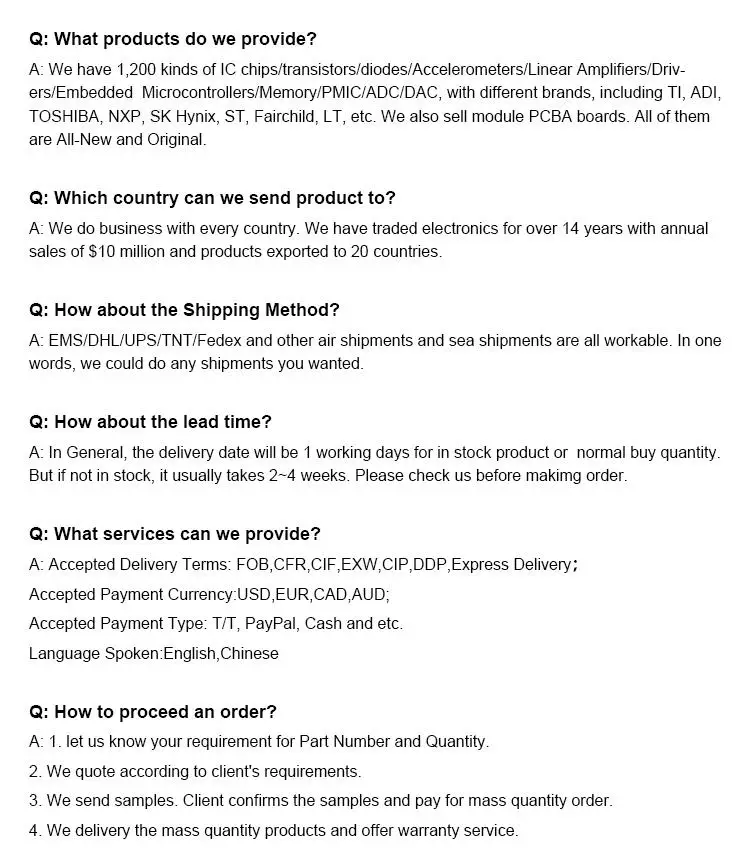 Q: What products do we provide?

A: We have 1,200 kinds of IC chips/transistors/diodes/Accelerometers/Linear Amplifiers/Drivers/Embedded Microcontrollers/Memory/PMIC/ADC/DAC, with different brands, including TI, ADI, TOSHIBA, NXP, SK Hynix, ST, Fairchild, LT, etc. We also sell module PCBA boards. All of them are All-New and Original.

Q: Which country can we send product to?

A: We do business with every country. We have traded electronics for over 14 years with annual sales of $10 million and products exported to 20 countries.

Q: How about the Shipping Method?

A: EMS/DHL/UPS/TNT/Fedex and other air shipments and sea shipments are all workable. In one words, we could do any shipments you wanted.

Q: How about the lead time?

A: In General, the delivery date will be 1 working days for in stock product or normal buy quantity. But if not in stock, it usually takes 2~4 weeks. Please check us before makimg order.

Q: What services can we provide?

A: Accepted Delivery Terms: FOB,CFR,CIF,EXW,CIP,DDP,Express Delivery;

Accepted Payment Currency:USD,EUR,CAD,AUD;

Accepted Payment Type: T/T, PayPal, Cash and etc.

Language Spoken:English,Chinese

Q: How to proceed an order?

A: 1. let us know your requirement for Part Number and Quantity.

2. We quote according to client's requirements.

3. We send samples. Client confirms the samples and pay for mass quantity order.

4. We delivery the mass quantity products and offer warranty service.